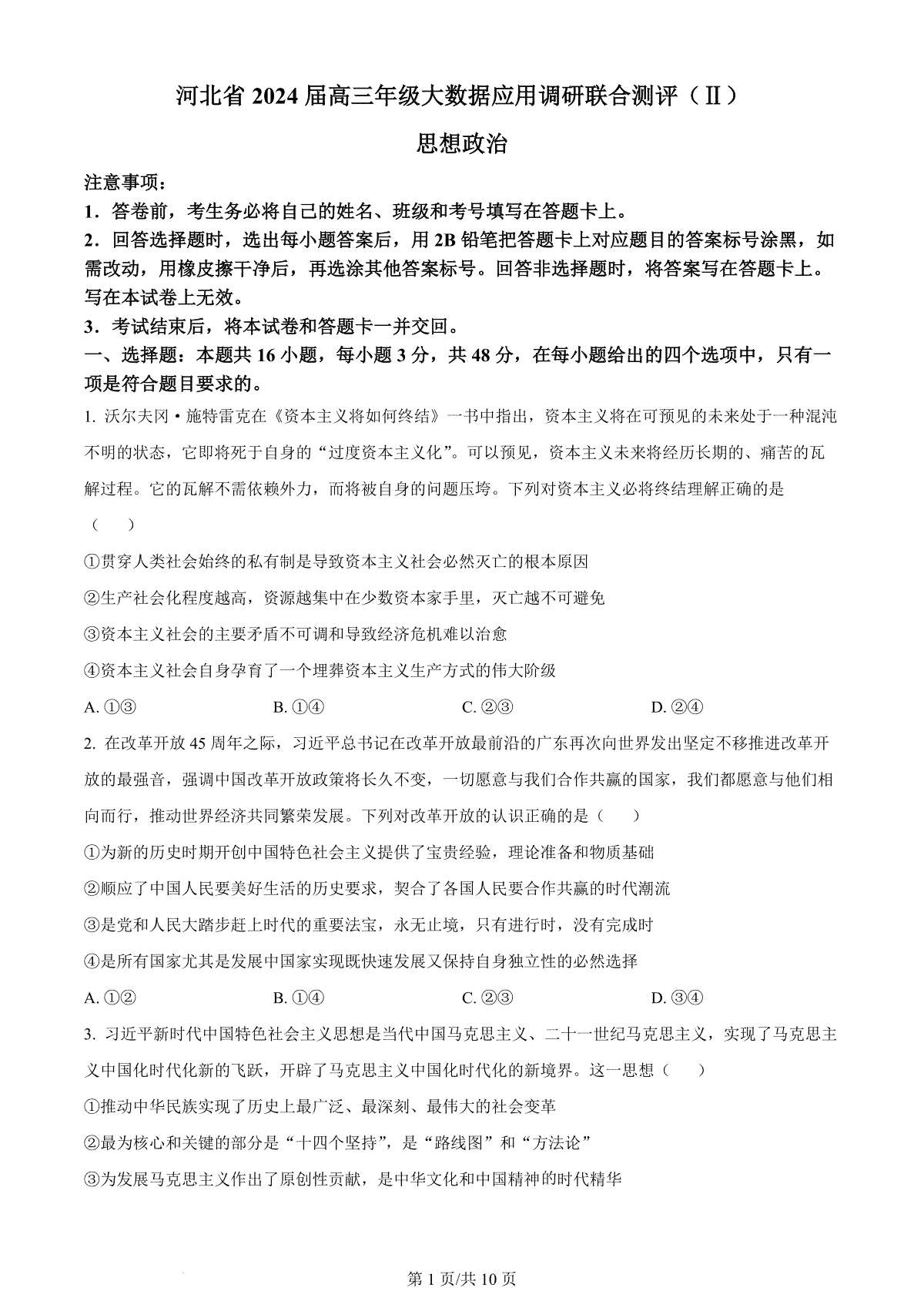 河北省 2024 届高三年级大数据应用调研联合测评（Ⅱ）

思想政治

注意事项：
1．答卷前，考生务必将自己的姓名、班级和考号填写在答题卡上。
2．回答选择题时，选出每小题答案后，用 2B 铅笔把答题卡上对应题目的答案标号涂黑，如需改动，用橡皮擦干净后，再选涂其他答案标号。回答非选择题时，将答案写在答题卡上。写在本试卷上无效。
3．考试结束后，将本试卷和答题卡一并交回。

一、选择题：本题共 16 小题，每小题 3 分，共 48 分，在每小题给出的四个选项中，只有一项是符合题目要求的。

1. 沃尔夫冈·施特雷克在《资本主义将如何终结》一书中指出，资本主义将在可预见的未来处于一种混沌不明的状态，它即将死于自身的“过度资本主义化”。可以预见，资本主义未来将经历长期的、痛苦的瓦解过程。它的瓦解不需依赖外力，而将被自身的问题压垮。下列对资本主义必将终结理解正确的是（　　）
①贯穿人类社会始终的私有制是导致资本主义社会必然灭亡的根本原因
②生产社会化程度越高，资源越集中在少数资本家手里，灭亡越不可避免
③资本主义社会的主要矛盾不可调和导致经济危机难以治愈
④资本主义社会自身孕育了一个埋葬资本主义生产方式的伟大阶级
A. ①③　　B. ①④　　C. ②③　　D. ②④

2. 在改革开放 45 周年之际，习近平总书记在改革开放最前沿的广东再次向世界发出坚定不移推进改革开放的最强音，强调中国改革开放政策将长久不变，一切愿意与我们合作共赢的国家，我们都愿意与他们相向而行，推动世界经济共同繁荣发展。下列对改革开放的认识正确的是（　　）
①为新的历史时期开创中国特色社会主义提供了宝贵经验，理论准备和物质基础
②顺应了中国人民要美好生活的历史要求，契合了各国人民要合作共赢的时代潮流
③是党和人民大踏步赶上时代的重要法宝，永无止境，只有进行时，没有完成时
④是所有国家尤其是发展中国家实现既快速发展又保持自身独立性的必然选择
A. ①②　　B. ①④　　C. ②③　　D. ③④

3. 习近平新时代中国特色社会主义思想是当代中国马克思主义、二十一世纪马克思主义，实现了马克思主义中国化时代化新的飞跃，开辟了马克思主义中国化时代化的新境界。这一思想（　　）
①推动中华民族实现了历史上最广泛、最深刻、最伟大的社会变革
②最为核心和关键的部分是“十四个坚持”，是“路线图”和“方法论”
③为发展马克思主义作出了原创性贡献，是中华文化和中国精神的时代精华

第 1 页/共 10 页